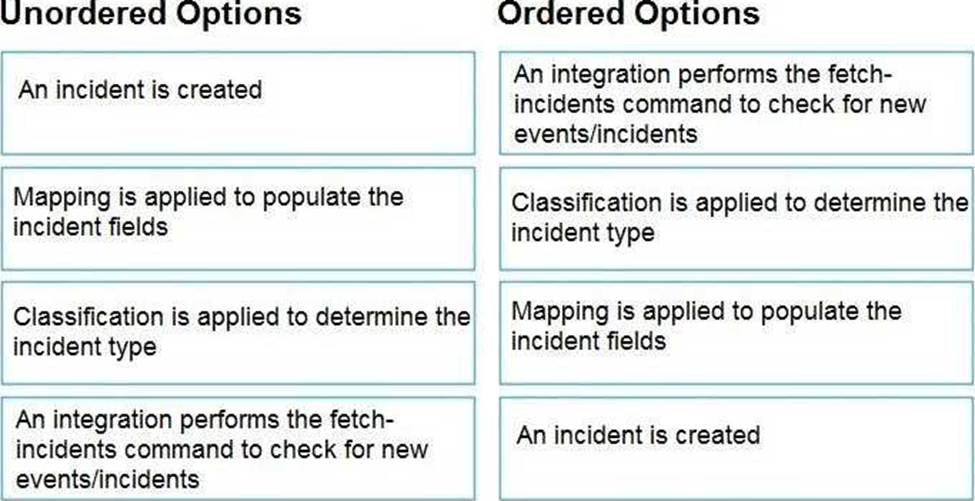 Unordered Options

An incident is created

Mapping is applied to populate the incident fields

Classification is applied to determine the incident type

An integration performs the fetch-incidents command to check for new events/incidents

Ordered Options

An integration performs the fetch-incidents command to check for new events/incidents

Classification is applied to determine the incident type

Mapping is applied to populate the incident fields

An incident is created